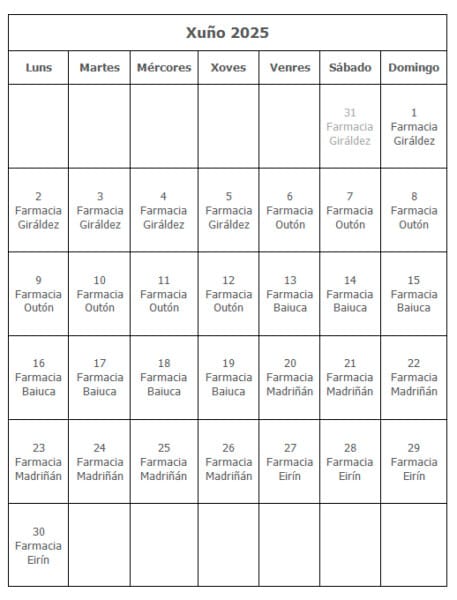 Xuño 2025

| Luns | Martes | Mércores | Xoves | Venres | Sábado | Domingo |
|---|---|---|---|---|---|---|
| | | | | | 31 Farmacia Giráldez | 1 Farmacia Giráldez |
| 2 Farmacia Giráldez | 3 Farmacia Giráldez | 4 Farmacia Giráldez | 5 Farmacia Giráldez | 6 Farmacia Outón | 7 Farmacia Outón | 8 Farmacia Outón |
| 9 Farmacia Outón | 10 Farmacia Outón | 11 Farmacia Outón | 12 Farmacia Outón | 13 Farmacia Baiuca | 14 Farmacia Baiuca | 15 Farmacia Baiuca |
| 16 Farmacia Baiuca | 17 Farmacia Baiuca | 18 Farmacia Baiuca | 19 Farmacia Baiuca | 20 Farmacia Madriñán | 21 Farmacia Madriñán | 22 Farmacia Madriñán |
| 23 Farmacia Madriñán | 24 Farmacia Madriñán | 25 Farmacia Madriñán | 26 Farmacia Madriñán | 27 Farmacia Eirín | 28 Farmacia Eirín | 29 Farmacia Eirín |
| 30 Farmacia Eirín | | | | | | |